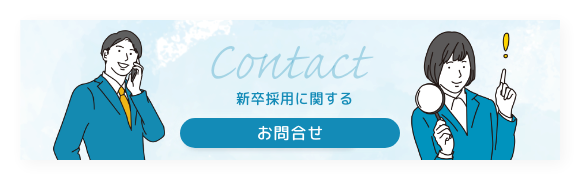 Contact

新卒採用に関する

お問合せ